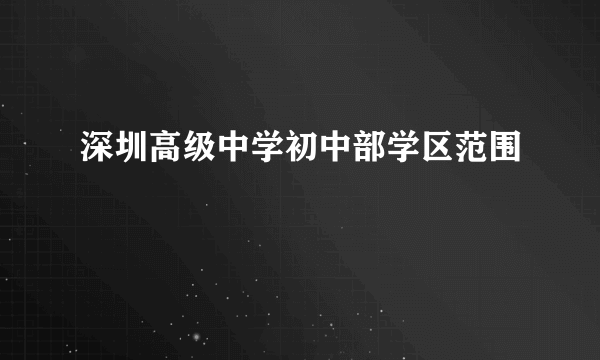 深圳高级中学初中部学区范围